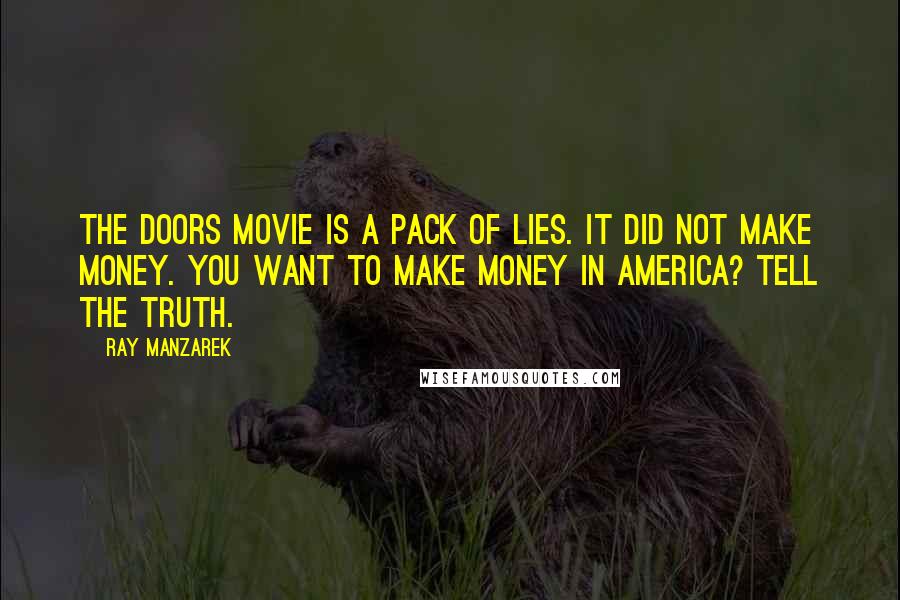 THE DOORS MOVIE IS A PACK OF LIES. IT DID NOT MAKE MONEY. YOU WANT TO MAKE MONEY IN AMERICA? TELL THE TRUTH.

RAY MANZAREK

WISEFAMOUSQUOTES.COM